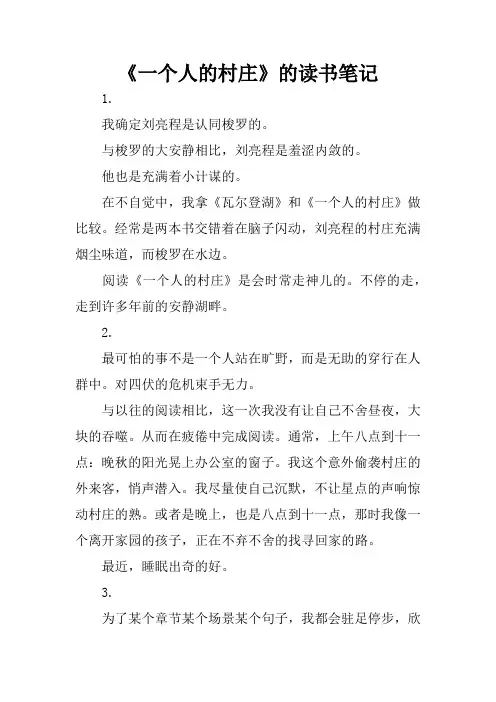 《一个人的村庄》的读书笔记

1.

我确定刘亮程是认同梭罗的。

与梭罗的大安静相比，刘亮程是羞涩内敛的。

他也是充满着小计谋的。

在不自觉中，我拿《瓦尔登湖》和《一个人的村庄》做比较。经常是两本书交错着在脑子闪动，刘亮程的村庄充满烟尘味道，而梭罗在水边。

阅读《一个人的村庄》是会时常走神儿的。不停的走，走到许多年前的安静湖畔。

2.

最可怕的事不是一个人站在旷野，而是无助的穿行在人群中。对四伏的危机束手无力。

与以往的阅读相比，这一次我没有让自己不舍昼夜，大块的吞噬。从而在疲倦中完成阅读。通常，上午八点到十一点：晚秋的阳光晃上办公室的窗子。我这个意外偷袭村庄的外来客，悄声潜入。我尽量使自己沉默，不让星点的声响惊动村庄的熟。或者是晚上，也是八点到十一点，那时我像一个离开家园的孩子，正在不弃不舍的找寻回家的路。

最近，睡眠出奇的好。

3.

为了某个章节某个场景某个句子，我都会驻足停步，欣